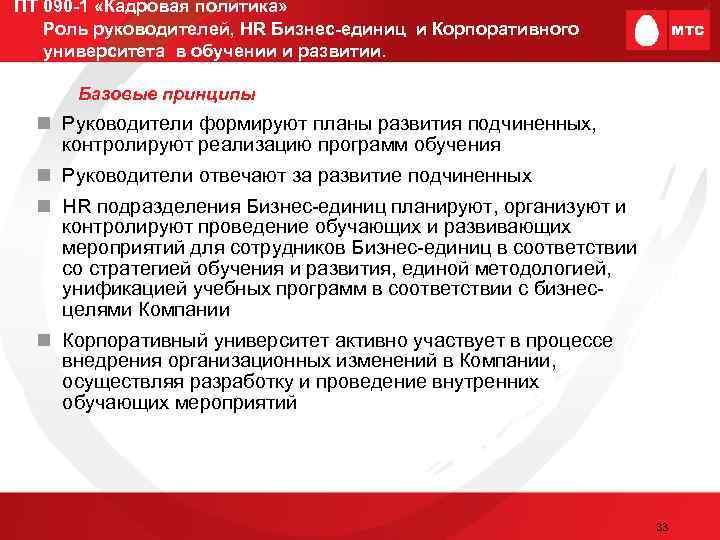 ПТ 090-1 «Кадровая политика»
Роль руководителей, HR Бизнес-единиц и Корпоративного университета в обучении и развитии.

мтс

Базовые принципы

Руководители формируют планы развития подчиненных, контролируют реализацию программ обучения

Руководители отвечают за развитие подчиненных

HR подразделения Бизнес-единиц планируют, организуют и контролируют проведение обучающих и развивающих мероприятий для сотрудников Бизнес-единиц в соответствии со стратегией обучения и развития, единой методологией, унификацией учебных программ в соответствии с бизнес-целями Компании

Корпоративный университет активно участвует в процессе внедрения организационных изменений в Компании, осуществляя разработку и проведение внутренних обучающих мероприятий

33